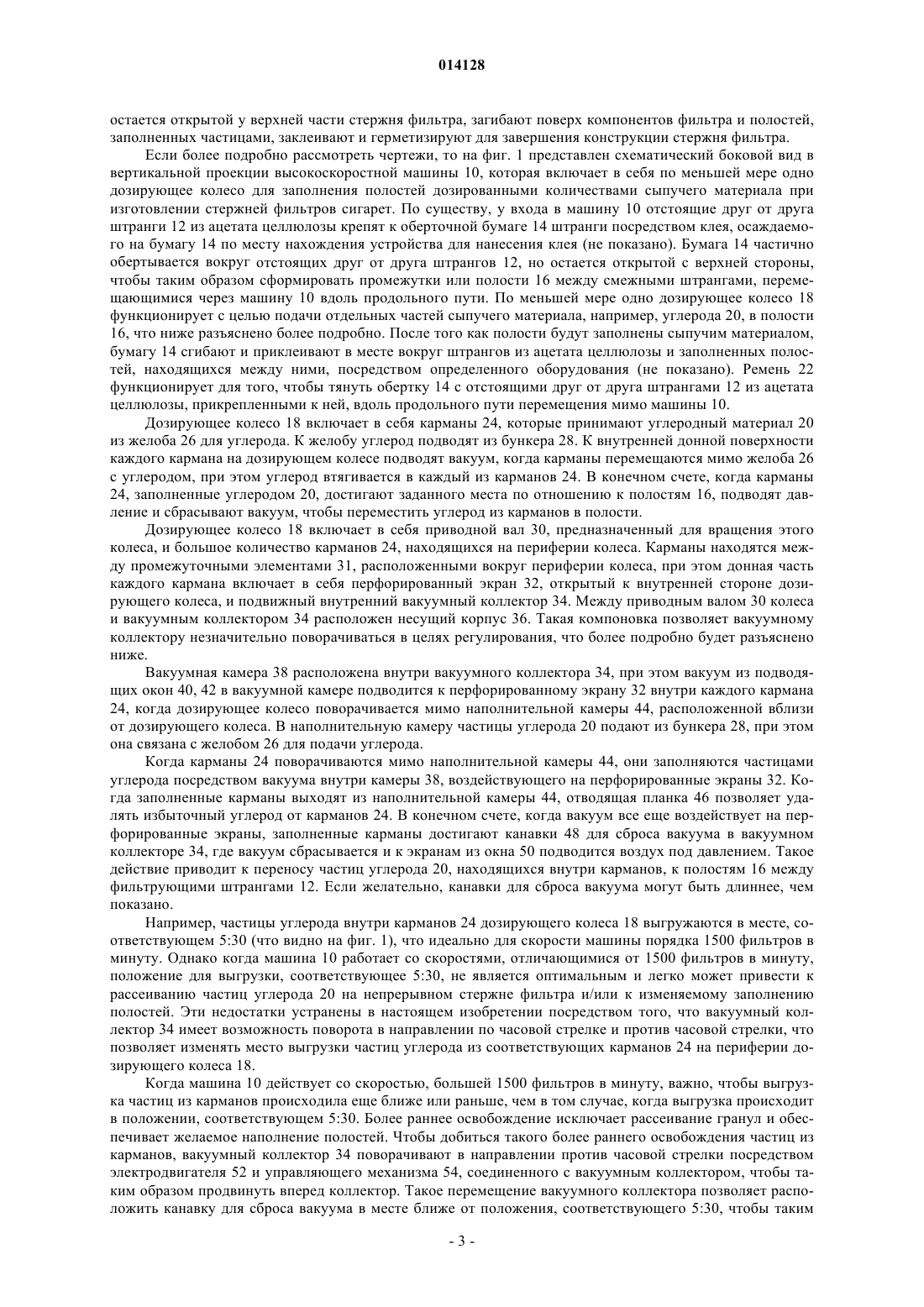 014128

остается открытой у верхней части стержня фильтра, загибают поверх компонентов фильтра и полостей, заполненных частицами, заклеивают и герметизируют для завершения конструкции стержня фильтра.

Если более подробно рассмотреть чертежи, то на фиг. 1 представлен схематический боковой вид в вертикальной проекции высокоскоростной машины 10, которая включает в себя по меньшей мере одно дозирующее колесо для заполнения полостей дозированными количествами сыпучего материала при изготовлении стержней фильтров сигарет. По существу, у входа в машину 10 отстоящие друг от друга штранги 12 из ацетата целлюлозы крепят к оберточной бумаге 14 штранги посредством клея, осаждаемого на бумагу 14 по месту нахождения устройства для нанесения клея (не показано). Бумага 14 частично обертывается вокруг отстоящих друг от друга штрангов 12, но остается открытой с верхней стороны, чтобы таким образом сформировать промежутки или полости 16 между смежными штрангами, перемещающимися через машину 10 вдоль продольного пути. По меньшей мере одно дозирующее колесо 18 функционирует с целью подачи отдельных частей сыпучего материала, например, углерода 20, в полости 16, что ниже разъяснено более подробно. После того как полости будут заполнены сыпучим материалом, бумагу 14 сгибают и приклеивают в месте вокруг штрангов из ацетата целлюлозы и заполненных полостей, находящихся между ними, посредством определенного оборудования (не показано). Ремень 22 функционирует для того, чтобы тянуть обертку 14 с отстоящими друг от друга штрангами 12 из ацетата целлюлозы, прикрепленными к ней, вдоль продольного пути перемещения мимо машины 10.

Дозирующее колесо 18 включает в себя карманы 24, которые принимают углеродный материал 20 из желоба 26 для углерода. К желобу углерод подводят из бункера 28. К внутренней донной поверхности каждого кармана на дозирующем колесе подводят вакуум, когда карманы перемещаются мимо желоба 26 с углеродом, при этом углерод втягивается в каждый из карманов 24. В конечном счете, когда карманы 24, заполненные углеродом 20, достигают заданного места по отношению к полостям 16, подводят давление и сбрасывают вакуум, чтобы переместить углерод из карманов в полости.

Дозирующее колесо 18 включает в себя приводной вал 30, предназначенный для вращения этого колеса, и большое количество карманов 24, находящихся на периферии колеса. Карманы находятся между промежуточными элементами 31, расположенными вокруг периферии колеса, при этом донная часть каждого кармана включает в себя перфорированный экран 32, открытый к внутренней стороне дозирующего колеса, и подвижный внутренний вакуумный коллектор 34. Между приводным валом 30 колеса и вакуумным коллектором 34 расположен несущий корпус 36. Такая компоновка позволяет вакуумному коллектору незначительно поворачиваться в целях регулирования, что более подробно будет разъяснено ниже.

Вакуумная камера 38 расположена внутри вакуумного коллектора 34, при этом вакуум из подводящих окон 40, 42 в вакуумной камере подводится к перфорированному экрану 32 внутри каждого кармана 24, когда дозирующее колесо поворачивается мимо наполнительной камеры 44, расположенной вблизи от дозирующего колеса. В наполнительную камеру частицы углерода 20 подают из бункера 28, при этом она связана с желобом 26 для подачи углерода.

Когда карманы 24 поворачиваются мимо наполнительной камеры 44, они заполняются частицами углерода посредством вакуума внутри камеры 38, воздействующего на перфорированные экраны 32. Когда заполненные карманы выходят из наполнительной камеры 44, отводящая планка 46 позволяет удалять избыточный углерод от карманов 24. В конечном счете, когда вакуум все еще воздействует на перфорированные экраны, заполненные карманы достигают канавки 48 для сброса вакуума в вакуумном коллекторе 34, где вакуум сбрасывается и к экранам из окна 50 подводится воздух под давлением. Такое действие приводит к переносу частиц углерода 20, находящихся внутри карманов, к полостям 16 между фильтрующими штрангами 12. Если желательно, канавки для сброса вакуума могут быть длиннее, чем показано.

Например, частицы углерода внутри карманов 24 дозирующего колеса 18 выгружаются в месте, соответствующем 5:30 (что видно на фиг. 1), что идеально для скорости машины порядка 1500 фильтров в минуту. Однако когда машина 10 работает со скоростями, отличающимися от 1500 фильтров в минуту, положение для выгрузки, соответствующее 5:30, не является оптимальным и легко может привести к рассеиванию частиц углерода 20 на непрерывном стержне фильтра и/или к изменяемому заполнению полостей. Эти недостатки устранены в настоящем изобретении посредством того, что вакуумный коллектор 34 имеет возможность поворота в направлении по часовой стрелке и против часовой стрелки, что позволяет изменять место выгрузки частиц углерода из соответствующих карманов 24 на периферии дозирующего колеса 18.

Когда машина 10 действует со скоростью, большей 1500 фильтров в минуту, важно, чтобы выгрузка частиц из карманов происходила еще ближе или раньше, чем в том случае, когда выгрузка происходит в положении, соответствующем 5:30. Более раннее освобождение исключает рассеивание гранул и обеспечивает желаемое наполнение полостей. Чтобы добиться такого более раннего освобождения частиц из карманов, вакуумный коллектор 34 поворачивают в направлении против часовой стрелки посредством электродвигателя 52 и управляющего механизма 54, соединенного с вакуумным коллектором, чтобы таким образом продвинуть вперед коллектор. Такое перемещение вакуумного коллектора позволяет расположить канавку для сброса вакуума в месте ближе от положения, соответствующего 5:30, чтобы таким

- 3 -